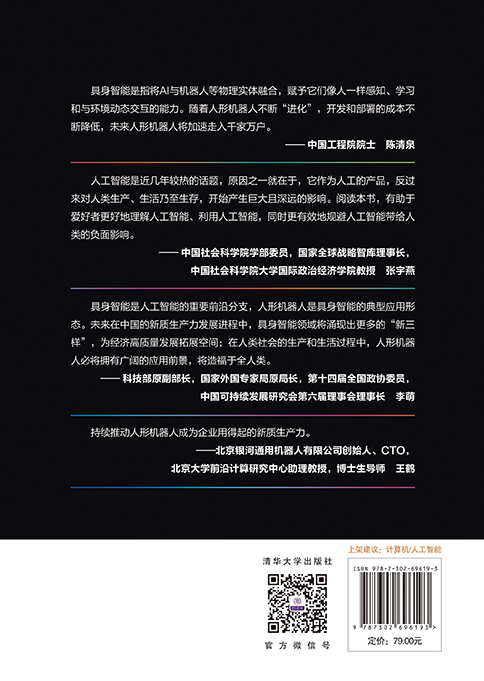 具身智能是指将AI与机器人等物理实体融合，赋予它们像人一样感知、学习和与环境动态交互的能力。随着人形机器人不断“进化”，开发和部署的成本不断降低，未来人形机器人将加速走入千家万户。

—— 中国工程院院士　陈清泉

人工智能是近几年较热的话题，原因之一就在于，它作为人工的产品，反过来对人类生产、生活乃至生存，开始产生巨大且深远的影响。阅读本书，有助于爱好者更好地理解人工智能、利用人工智能，同时更有效地规避人工智能带给人类的负面影响。

—— 中国社会科学院学部委员，国家全球战略智库理事长，
中国社会科学院大学国际政治经济学院教授　张宇燕

具身智能是人工智能的重要前沿分支，人形机器人是具身智能的典型应用形态。未来在中国的新质生产力发展进程中，具身智能领域将涌现出更多的“新三样”，为经济高质量发展拓展空间；在人类社会的生产和生活过程中，人形机器人必将拥有广阔的应用前景，将造福于全人类。

—— 科技部原副部长，国家外国专家局原局长，第十四届全国政协委员，
中国可持续发展研究会第六届理事会理事长　李萌

持续推动人形机器人成为企业用得起的新质生产力。

——北京银河通用机器人有限公司创始人、CTO，
北京大学前沿计算研究中心助理教授，博士生导师　王鹤

清华大学出版社

官方微信号

上架建议：计算机/人工智能

ISBN 978-7-302-69619-3

9 787302 696193 >

定价：79.00元